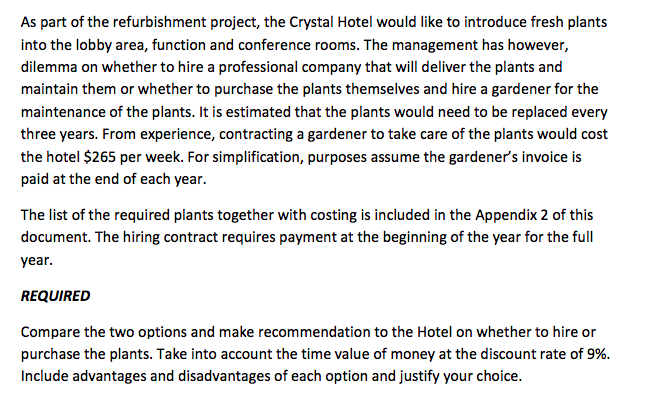 As part of the refurbishment project, the Crystal Hotel would like to introduce fresh plants into the lobby area, function and conference rooms. The management has however, dilemma on whether to hire a professional company that will deliver the plants and maintain them or whether to purchase the plants themselves and hire a gardener for the maintenance of the plants. It is estimated that the plants would need to be replaced every three years. From experience, contracting a gardener to take care of the plants would cost the hotel \$265 per week. For simplification, purposes assume the gardener's invoice is paid at the end of each year.

The list of the required plants together with costing is included in the Appendix 2 of this document. The hiring contract requires payment at the beginning of the year for the full year.

REQUIRED

Compare the two options and make recommendation to the Hotel on whether to hire or purchase the plants. Take into account the time value of money at the discount rate of 9%. Include advantages and disadvantages of each option and justify your choice.